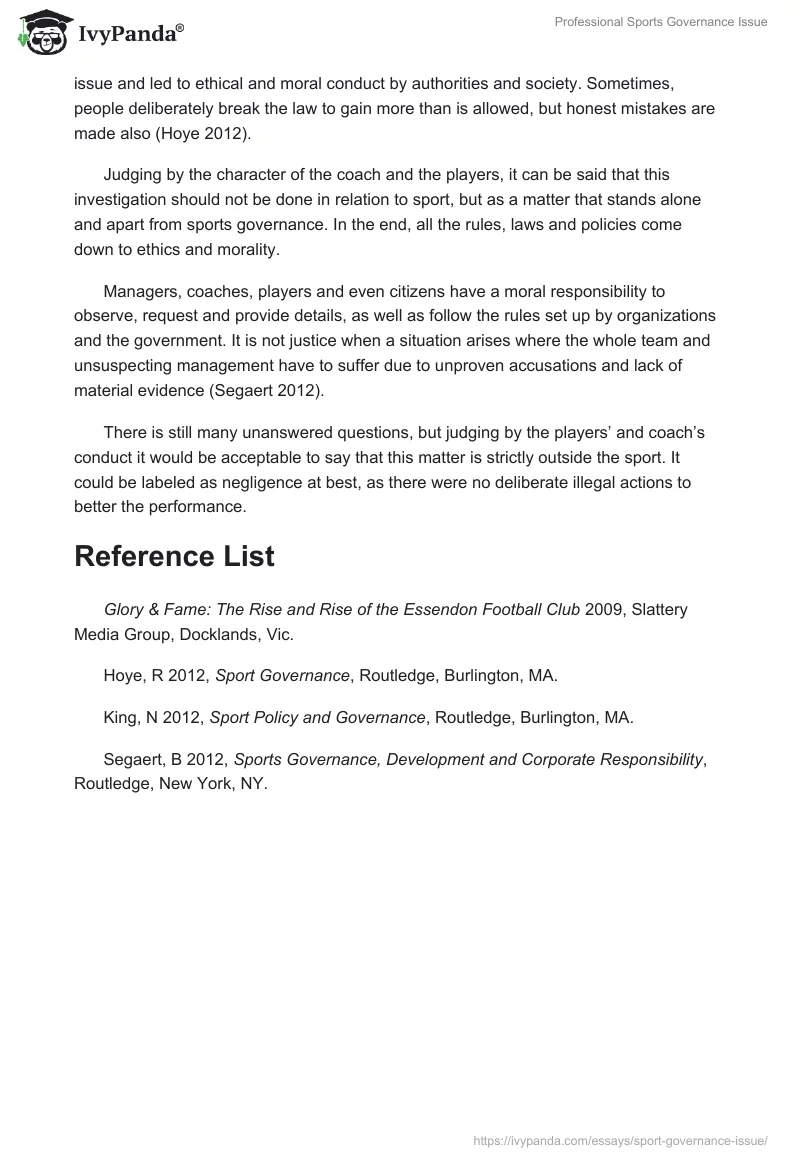 IvyPanda®

Professional Sports Governance Issue

issue and led to ethical and moral conduct by authorities and society. Sometimes, people deliberately break the law to gain more than is allowed, but honest mistakes are made also (Hoye 2012).

Judging by the character of the coach and the players, it can be said that this investigation should not be done in relation to sport, but as a matter that stands alone and apart from sports governance. In the end, all the rules, laws and policies come down to ethics and morality.

Managers, coaches, players and even citizens have a moral responsibility to observe, request and provide details, as well as follow the rules set up by organizations and the government. It is not justice when a situation arises where the whole team and unsuspecting management have to suffer due to unproven accusations and lack of material evidence (Segaert 2012).

There is still many unanswered questions, but judging by the players' and coach's conduct it would be acceptable to say that this matter is strictly outside the sport. It could be labeled as negligence at best, as there were no deliberate illegal actions to better the performance.

Reference List

Glory & Fame: The Rise and Rise of the Essendon Football Club 2009, Slattery Media Group, Docklands, Vic.

Hoye, R 2012, Sport Governance, Routledge, Burlington, MA.

King, N 2012, Sport Policy and Governance, Routledge, Burlington, MA.

Segaert, B 2012, Sports Governance, Development and Corporate Responsibility, Routledge, New York, NY.

https://ivypanda.com/essays/sport-governance-issue/